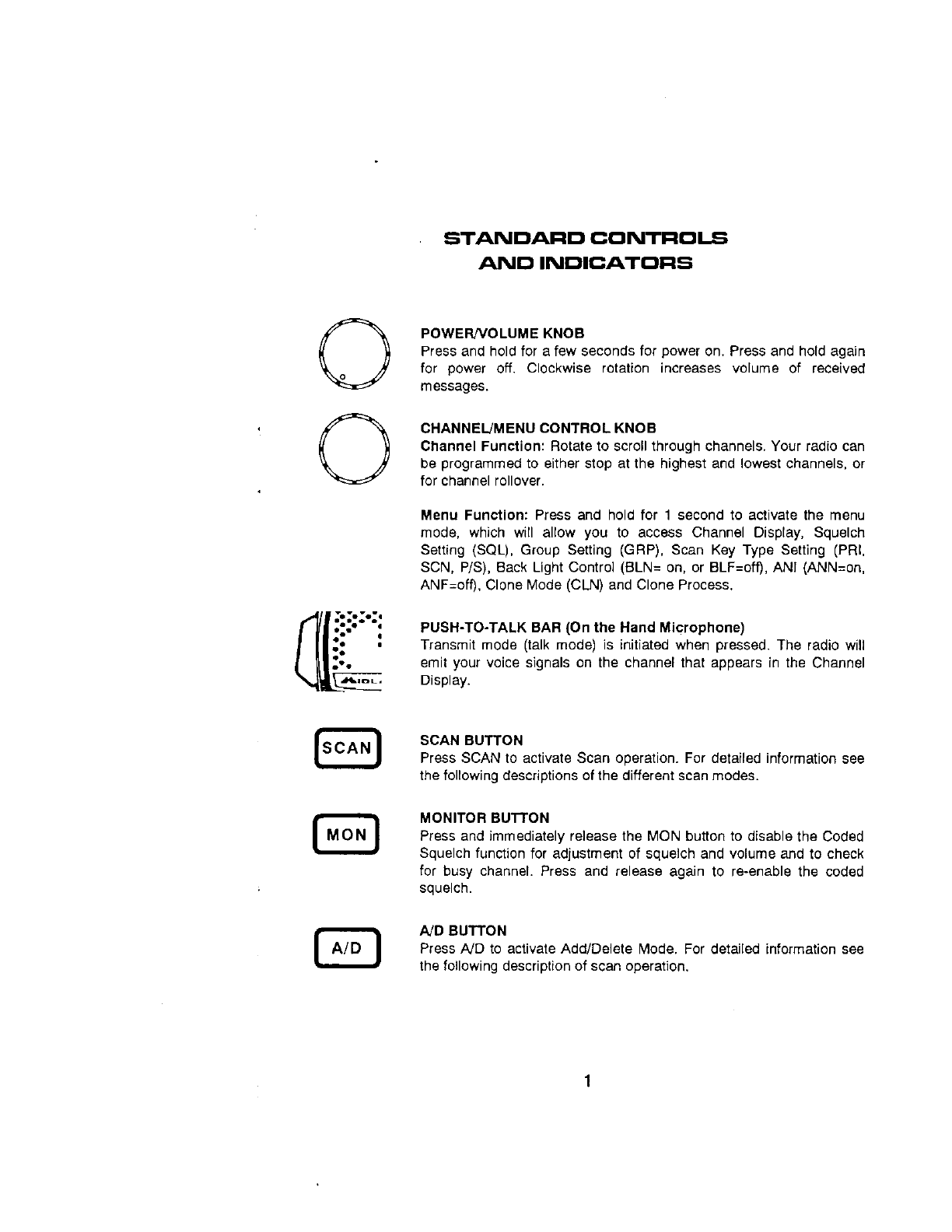 STANDARD CONTROLS AND INDICATORS

POWER/VOLUME KNOB
Press and hold for a few seconds for power on. Press and hold again for power off. Clockwise rotation increases volume of received messages.

CHANNEL/MENU CONTROL KNOB
Channel Function: Rotate to scroll through channels. Your radio can be programmed to either stop at the highest and lowest channels, or for channel rollover.

Menu Function: Press and hold for 1 second to activate the menu mode, which will allow you to access Channel Display, Squelch Setting (SQL), Group Setting (GRP), Scan Key Type Setting (PRI, SCN, P/S), Back Light Control (BLN= on, or BLF=off), ANI (ANN=on, ANF=off), Clone Mode (CLN) and Clone Process.

PUSH-TO-TALK BAR (On the Hand Microphone)
Transmit mode (talk mode) is initiated when pressed. The radio will emit your voice signals on the channel that appears in the Channel Display.

SCAN

SCAN BUTTON
Press SCAN to activate Scan operation. For detailed information see the following descriptions of the different scan modes.

MON

MONITOR BUTTON
Press and immediately release the MON button to disable the Coded Squelch function for adjustment of squelch and volume and to check for busy channel. Press and release again to re-enable the coded squelch.

A/D

A/D BUTTON
Press A/D to activate Add/Delete Mode. For detailed information see the following description of scan operation.

1